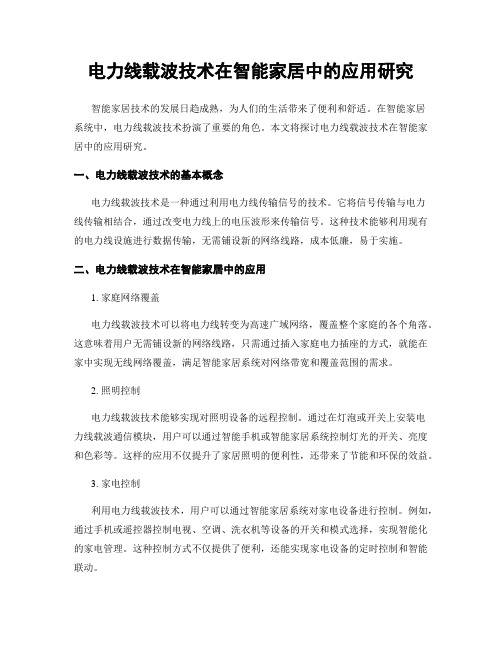 电力线载波技术在智能家居中的应用研究

智能家居技术的发展日趋成熟，为人们的生活带来了便利和舒适。在智能家居系统中，电力线载波技术扮演了重要的角色。本文将探讨电力线载波技术在智能家居中的应用研究。

一、电力线载波技术的基本概念

电力线载波技术是一种通过利用电力线传输信号的技术。它将信号传输与电力线传输相结合，通过改变电力线上的电压波形来传输信号。这种技术能够利用现有的电力线设施进行数据传输，无需铺设新的网络线路，成本低廉，易于实施。

二、电力线载波技术在智能家居中的应用

1. 家庭网络覆盖

电力线载波技术可以将电力线转变为高速广域网络，覆盖整个家庭的各个角落。这意味着用户无需铺设新的网络线路，只需通过插入家庭电力插座的方式，就能在家中实现无线网络覆盖，满足智能家居系统对网络带宽和覆盖范围的需求。

2. 照明控制

电力线载波技术能够实现对照明设备的远程控制。通过在灯泡或开关上安装电力线载波通信模块，用户可以通过智能手机或智能家居系统控制灯光的开关、亮度和色彩等。这样的应用不仅提升了家居照明的便利性，还带来了节能和环保的效益。

3. 家电控制

利用电力线载波技术，用户可以通过智能家居系统对家电设备进行控制。例如，通过手机或遥控器控制电视、空调、洗衣机等设备的开关和模式选择，实现智能化的家电管理。这种控制方式不仅提供了便利，还能实现家电设备的定时控制和智能联动。